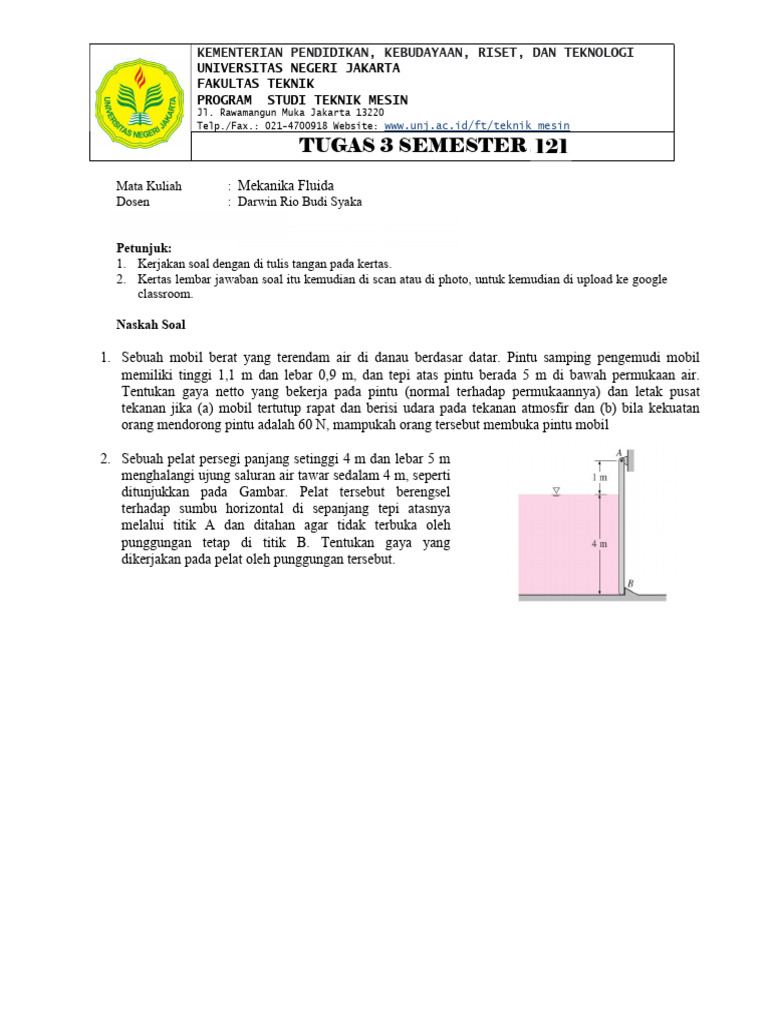 UNIVERSITAS NEGERI JAKARTA

KEMENTERIAN PENDIDIKAN, KEBUDAYAAN, RISET, DAN TEKNOLOGI
UNIVERSITAS NEGERI JAKARTA
FAKULTAS TEKNIK
PROGRAM STUDI TEKNIK MESIN
Jl. Rawamangun Muka Jakarta 13220
Telp./Fax.: 021-4700918 Website: www.unj.ac.id/ft/teknik mesin

TUGAS 3 SEMESTER 121

Mata Kuliah : Mekanika Fluida
Dosen : Darwin Rio Budi Syaka

Petunjuk:
1. Kerjakan soal dengan di tulis tangan pada kertas.
2. Kertas lembar jawaban soal itu kemudian di scan atau di photo, untuk kemudian di upload ke google classroom.

Naskah Soal

1. Sebuah mobil berat yang terendam air di danau berdasar datar. Pintu samping pengemudi mobil memiliki tinggi 1,1 m dan lebar 0,9 m, dan tepi atas pintu berada 5 m di bawah permukaan air. Tentukan gaya netto yang bekerja pada pintu (normal terhadap permukaannya) dan letak pusat tekanan jika (a) mobil tertutup rapat dan berisi udara pada tekanan atmosfir dan (b) bila kekuatan orang mendorong pintu adalah 60 N, mampukah orang tersebut membuka pintu mobil

2. Sebuah pelat persegi panjang setinggi 4 m dan lebar 5 m menghalangi ujung saluran air tawar sedalam 4 m, seperti ditunjukkan pada Gambar. Pelat tersebut berengsel terhadap sumbu horizontal di sepanjang tepi atasnya melalui titik A dan ditahan agar tidak terbuka oleh punggungan tetap di titik B. Tentukan gaya yang dikerjakan pada pelat oleh punggungan tersebut.

A
1 m
4 m
B